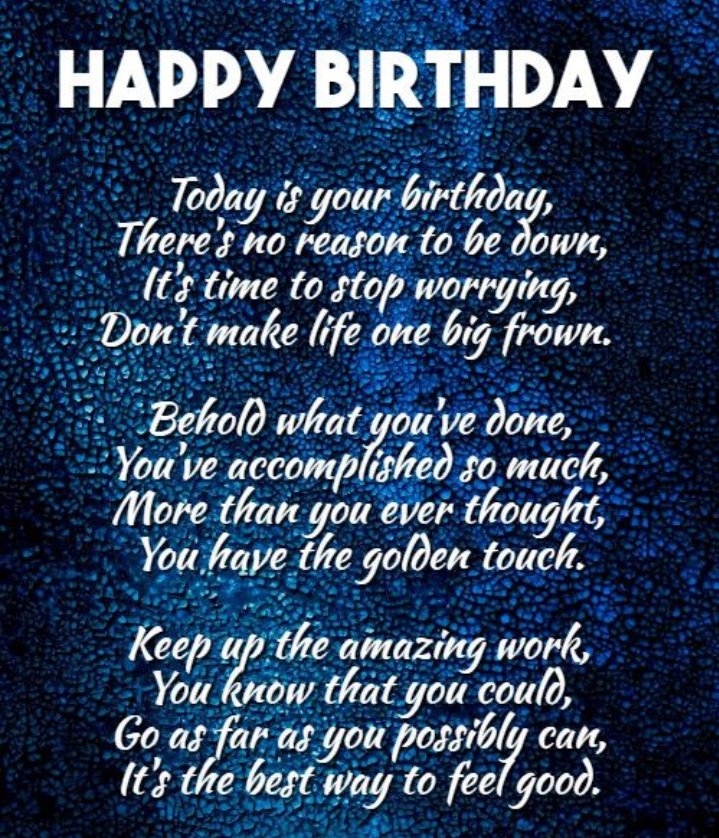 HAPPY BIRTHDAY

Today is your birthday,
There's no reason to be down,
It's time to stop worrying,
Don't make life one big frown.

Behold what you've done,
You've accomplished so much,
More than you ever thought,
You have the golden touch.

Keep up the amazing work,
You know that you could,
Go as far as you possibly can,
It's the best way to feel good.